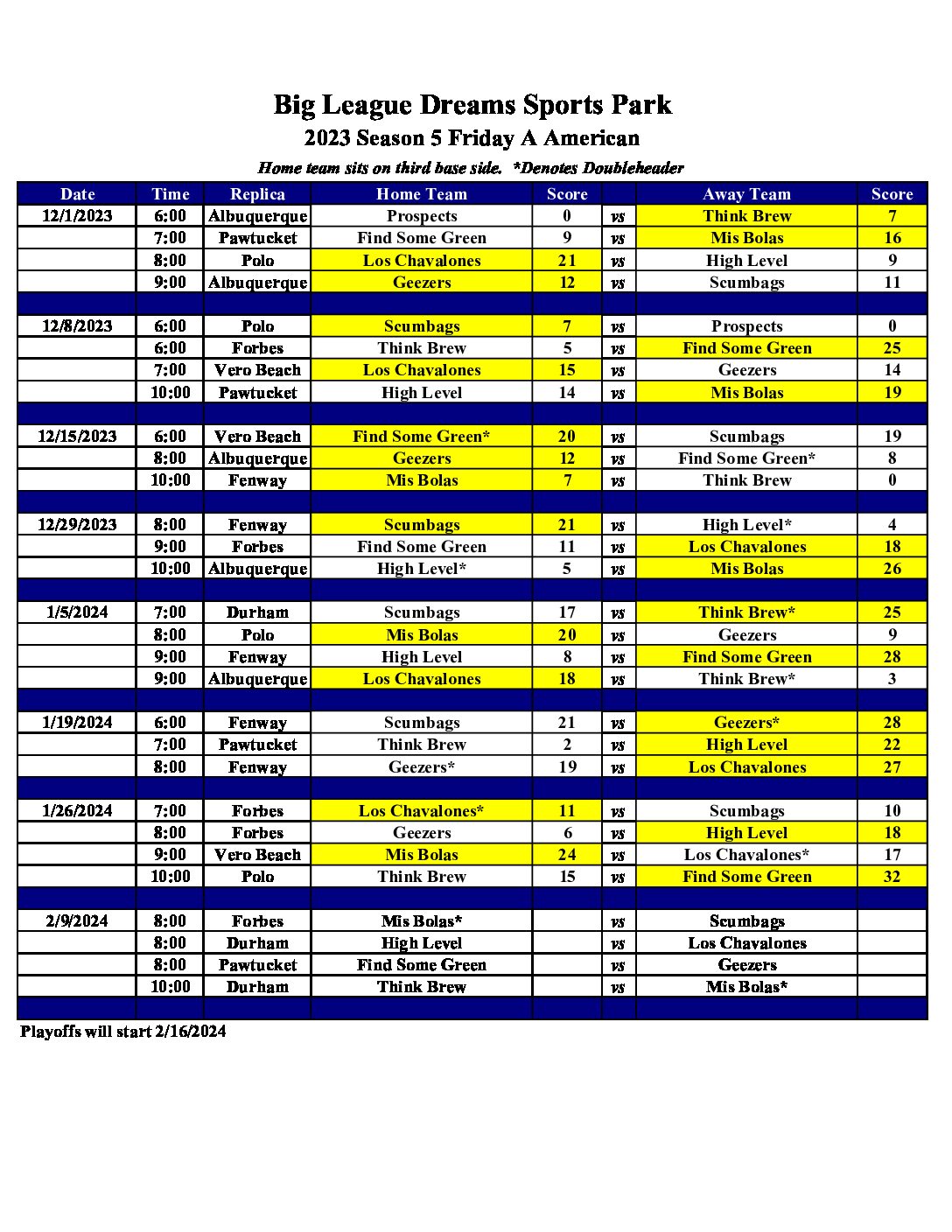 Big League Dreams Sports Park
2023 Season 5 Friday A American
Home team sits on third base side. *Denotes Doubleheader

| Date | Time | Replica | Home Team | Score | | Away Team | Score |
|---|---|---|---|---|---|---|---|
| 12/1/2023 | 6:00 | Albuquerque | Prospects | 0 | vs | Think Brew | 7 |
| | 7:00 | Pawtucket | Find Some Green | 9 | vs | Mis Bolas | 16 |
| | 8:00 | Polo | Los Chavalones | 21 | vs | High Level | 9 |
| | 9:00 | Albuquerque | Geezers | 12 | vs | Scumbags | 11 |
| | | | | | | | |
| 12/8/2023 | 6:00 | Polo | Scumbags | 7 | vs | Prospects | 0 |
| | 6:00 | Forbes | Think Brew | 5 | vs | Find Some Green | 25 |
| | 7:00 | Vero Beach | Los Chavalones | 15 | vs | Geezers | 14 |
| | 10:00 | Pawtucket | High Level | 14 | vs | Mis Bolas | 19 |
| | | | | | | | |
| 12/15/2023 | 6:00 | Vero Beach | Find Some Green* | 20 | vs | Scumbags | 19 |
| | 8:00 | Albuquerque | Geezers | 12 | vs | Find Some Green* | 8 |
| | 10:00 | Fenway | Mis Bolas | 7 | vs | Think Brew | 0 |
| | | | | | | | |
| 12/29/2023 | 8:00 | Fenway | Scumbags | 21 | vs | High Level* | 4 |
| | 9:00 | Forbes | Find Some Green | 11 | vs | Los Chavalones | 18 |
| | 10:00 | Albuquerque | High Level* | 5 | vs | Mis Bolas | 26 |
| | | | | | | | |
| 1/5/2024 | 7:00 | Durham | Scumbags | 17 | vs | Think Brew* | 25 |
| | 8:00 | Polo | Mis Bolas | 20 | vs | Geezers | 9 |
| | 9:00 | Fenway | High Level | 8 | vs | Find Some Green | 28 |
| | 9:00 | Albuquerque | Los Chavalones | 18 | vs | Think Brew* | 3 |
| | | | | | | | |
| 1/19/2024 | 6:00 | Fenway | Scumbags | 21 | vs | Geezers* | 28 |
| | 7:00 | Pawtucket | Think Brew | 2 | vs | High Level | 22 |
| | 8:00 | Fenway | Geezers* | 19 | vs | Los Chavalones | 27 |
| | | | | | | | |
| 1/26/2024 | 7:00 | Forbes | Los Chavalones* | 11 | vs | Scumbags | 10 |
| | 8:00 | Forbes | Geezers | 6 | vs | High Level | 18 |
| | 9:00 | Vero Beach | Mis Bolas | 24 | vs | Los Chavalones* | 17 |
| | 10:00 | Polo | Think Brew | 15 | vs | Find Some Green | 32 |
| | | | | | | | |
| 2/9/2024 | 8:00 | Forbes | Mis Bolas* | | vs | Scumbags | |
| | 8:00 | Durham | High Level | | vs | Los Chavalones | |
| | 8:00 | Pawtucket | Find Some Green | | vs | Geezers | |
| | 10:00 | Durham | Think Brew | | vs | Mis Bolas* | |

Playoffs will start 2/16/2024